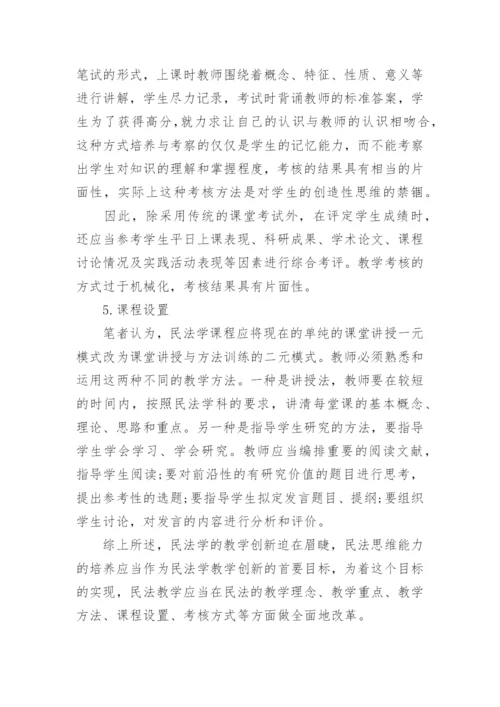 笔试的形式，上课时教师围绕着概念、特征、性质、意义等进行讲解，学生尽力记录，考试时背诵教师的标准答案，学生为了获得高分，就力求让自己的认识与教师的认识相吻合，这种方式培养与考察的仅仅是学生的记忆能力，而不能考察出学生对知识的理解和掌握程度，考核的结果具有相当的片面性，实际上这种考核方法是对学生的创造性思维的禁锢。

因此，除采用传统的课堂考试外，在评定学生成绩时，还应当参考学生平日上课表现、科研成果、学术论文、课程讨论情况及实践活动表现等因素进行综合考评。教学考核的方式过于机械化，考核结果具有片面性。

5.课程设置

笔者认为，民法学课程应将现在的单纯的课堂讲授一元模式改为课堂讲授与方法训练的二元模式。教师必须熟悉和运用这两种不同的教学方法。一种是讲授法，教师要在较短的时间内，按照民法学科的要求，讲清每堂课的基本概念、理论、思路和重点。另一种是指导学生研究的方法，要指导学生学会学习、学会研究。教师应当编排重要的阅读文献，指导学生阅读;要对前沿性的有研究价值的题目进行思考，提出参考性的选题;要指导学生拟定发言题目、提纲;要组织学生讨论，对发言的内容进行分析和评价。

综上所述，民法学的教学创新迫在眉睫，民法思维能力的培养应当作为民法学教学创新的首要目标，为着这个目标的实现，民法教学应当在民法的教学理念、教学重点、教学方法、课程设置、考核方式等方面做全面地改革。